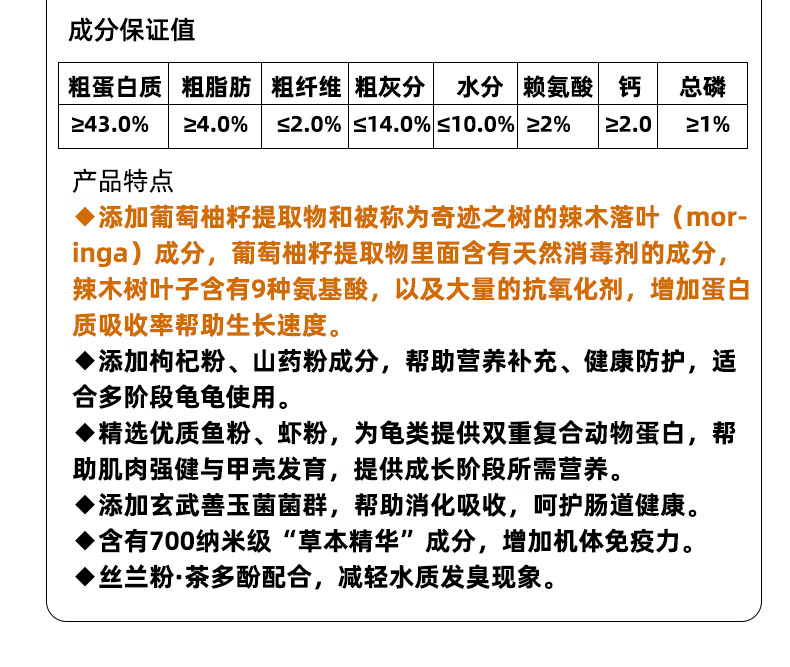 成分保证值

| 粗蛋白质 | 粗脂肪 | 粗纤维 | 粗灰分 | 水分 | 赖氨酸 | 钙 | 总磷 |
|---|---|---|---|---|---|---|---|
| ≥43.0% | ≥4.0% | ≤2.0% | ≤14.0% | ≤10.0% | ≥2% | ≥2.0 | ≥1% |

产品特点

◆添加葡萄柚籽提取物和被称为奇迹之树的辣木落叶（moringa）成分，葡萄柚籽提取物里面含有天然消毒剂的成分，辣木树叶子含有9种氨基酸，以及大量的抗氧化剂，增加蛋白质吸收率帮助生长速度。

◆添加枸杞粉、山药粉成分，帮助营养补充、健康防护，适合多阶段龟龟使用。

◆精选优质鱼粉、虾粉，为龟类提供双重复合动物蛋白，帮助肌肉强健与甲壳发育，提供成长阶段所需营养。

◆添加玄武善玉菌菌群，帮助消化吸收，呵护肠道健康。

◆含有700纳米级“草本精华”成分，增加机体免疫力。

◆丝兰粉·茶多酚配合，减轻水质发臭现象。